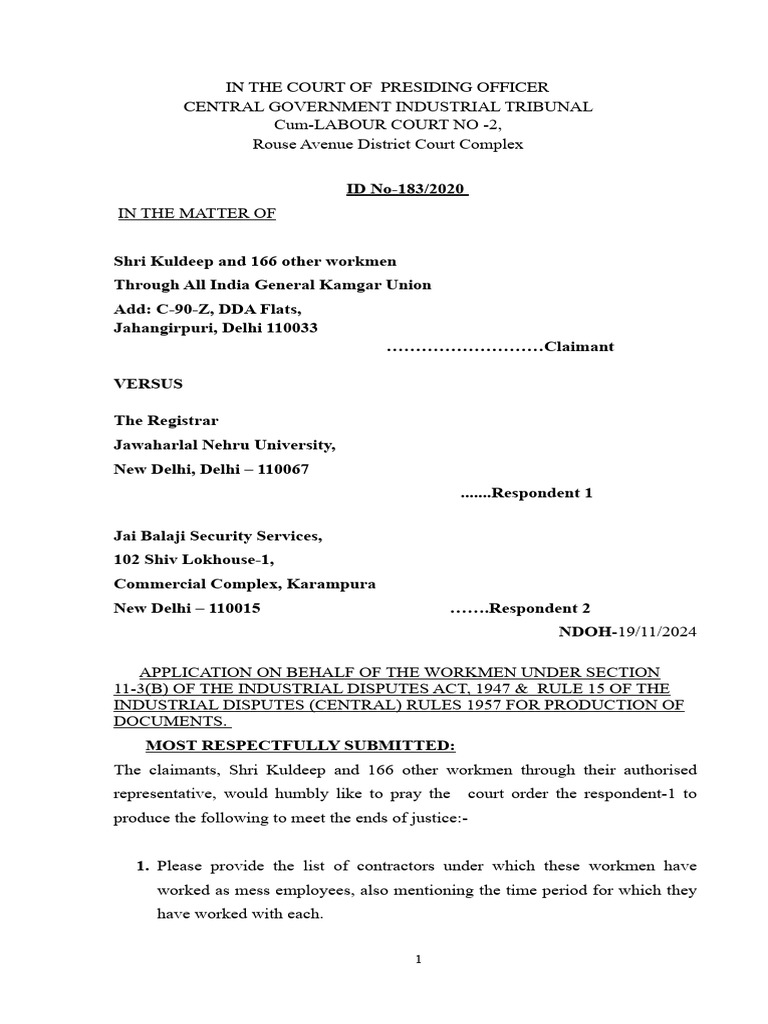 IN THE COURT OF PRESIDING OFFICER
CENTRAL GOVERNMENT INDUSTRIAL TRIBUNAL
Cum-LABOUR COURT NO -2,
Rouse Avenue District Court Complex

ID No-183/2020

IN THE MATTER OF

Shri Kuldeep and 166 other workmen
Through All India General Kamgar Union
Add: C-90-Z, DDA Flats,
Jahangirpuri, Delhi 110033

………………………Claimant

VERSUS

The Registrar
Jawaharlal Nehru University,
New Delhi, Delhi – 110067

.......Respondent 1

Jai Balaji Security Services,
102 Shiv Lokhouse-1,
Commercial Complex, Karampura
New Delhi – 110015 …….Respondent 2

NDOH-19/11/2024

APPLICATION ON BEHALF OF THE WORKMEN UNDER SECTION 11-3(B) OF THE INDUSTRIAL DISPUTES ACT, 1947 & RULE 15 OF THE INDUSTRIAL DISPUTES (CENTRAL) RULES 1957 FOR PRODUCTION OF DOCUMENTS.

MOST RESPECTFULLY SUBMITTED:

The claimants, Shri Kuldeep and 166 other workmen through their authorised representative, would humbly like to pray the court order the respondent-1 to produce the following to meet the ends of justice:-

1. Please provide the list of contractors under which these workmen have worked as mess employees, also mentioning the time period for which they have worked with each.

1